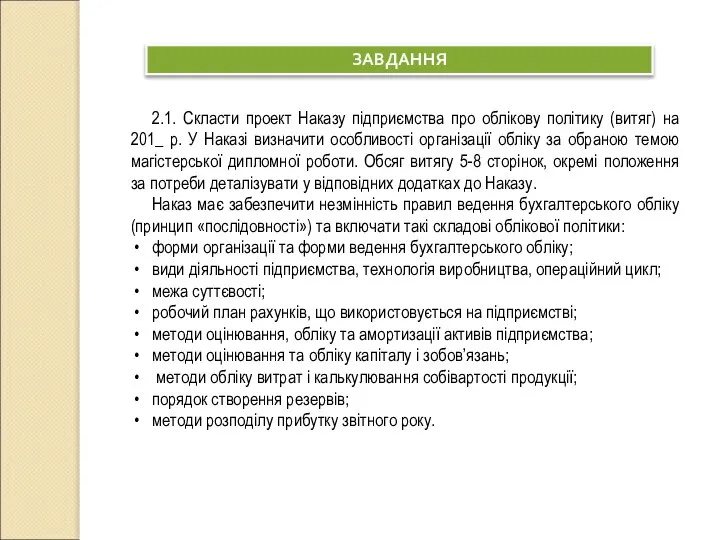 ЗАВДАННЯ

2.1. Скласти проект Наказу підприємства про облікову політику (витяг) на 201_ р. У Наказі визначити особливості організації обліку за обраною темою магістерської дипломної роботи. Обсяг витягу 5-8 сторінок, окремі положення за потреби деталізувати у відповідних додатках до Наказу.

Наказ має забезпечити незмінність правил ведення бухгалтерського обліку (принцип «послідовності») та включати такі складові облікової політики:

• форми організації та форми ведення бухгалтерського обліку;
• види діяльності підприємства, технологія виробництва, операційний цикл;
• межа суттєвості;
• робочий план рахунків, що використовується на підприємстві;
• методи оцінювання, обліку та амортизації активів підприємства;
• методи оцінювання та обліку капіталу і зобов'язань;
• методи обліку витрат і калькулювання собівартості продукції;
• порядок створення резервів;
• методи розподілу прибутку звітного року.